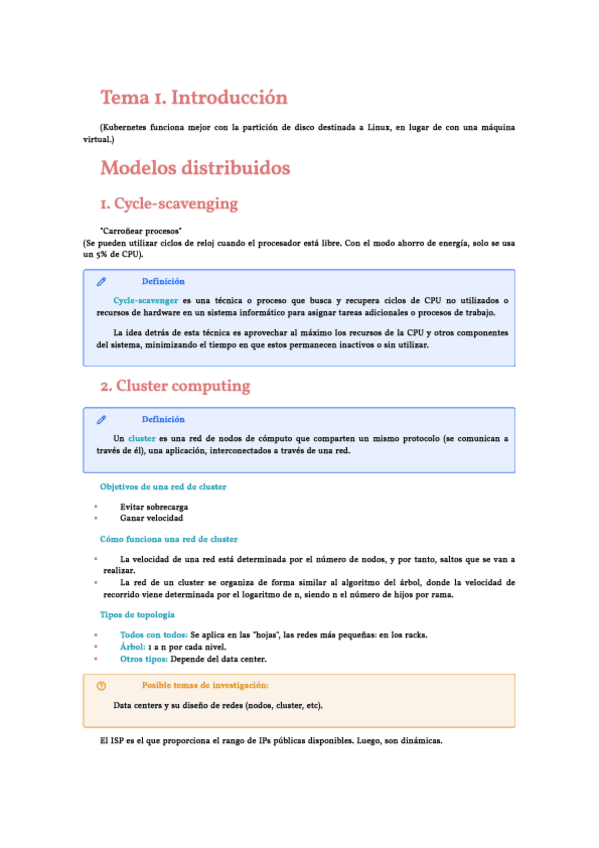 Tema 1. Introducción

(Kubernetes funciona mejor con la partición de disco destinada a Linux, en lugar de con una máquina virtual.)

Modelos distribuidos

1. Cycle-scavenging

"Carroñear procesos"
(Se pueden utilizar ciclos de reloj cuando el procesador está libre. Con el modo ahorro de energía, solo se usa un 5% de CPU).

Definición

Cycle-scavenger es una técnica o proceso que busca y recupera ciclos de CPU no utilizados o recursos de hardware en un sistema informático para asignar tareas adicionales o procesos de trabajo.

La idea detrás de esta técnica es aprovechar al máximo los recursos de la CPU y otros componentes del sistema, minimizando el tiempo en que estos permanecen inactivos o sin utilizar.

2. Cluster computing

Definición

Un cluster es una red de nodos de cómputo que comparten un mismo protocolo (se comunican a través de él), una aplicación, interconectados a través de una red.

Objetivos de una red de cluster

• Evitar sobrecarga
• Ganar velocidad

Cómo funciona una red de cluster

• La velocidad de una red está determinada por el número de nodos, y por tanto, saltos que se van a realizar.
• La red de un cluster se organiza de forma similar al algoritmo del árbol, donde la velocidad de recorrido viene determinada por el logaritmo de n, siendo n el número de hijos por rama.

Tipos de topología

• Todos con todos: Se aplica en las "hojas", las redes más pequeñas: en los racks.
• Árbol: 1 a n por cada nivel.
• Otros tipos: Depende del data center.

Posible temas de investigación:

Data centers y su diseño de redes (nodos, cluster, etc).

El ISP es el que proporciona el rango de IPs públicas disponibles. Luego, son dinámicas.